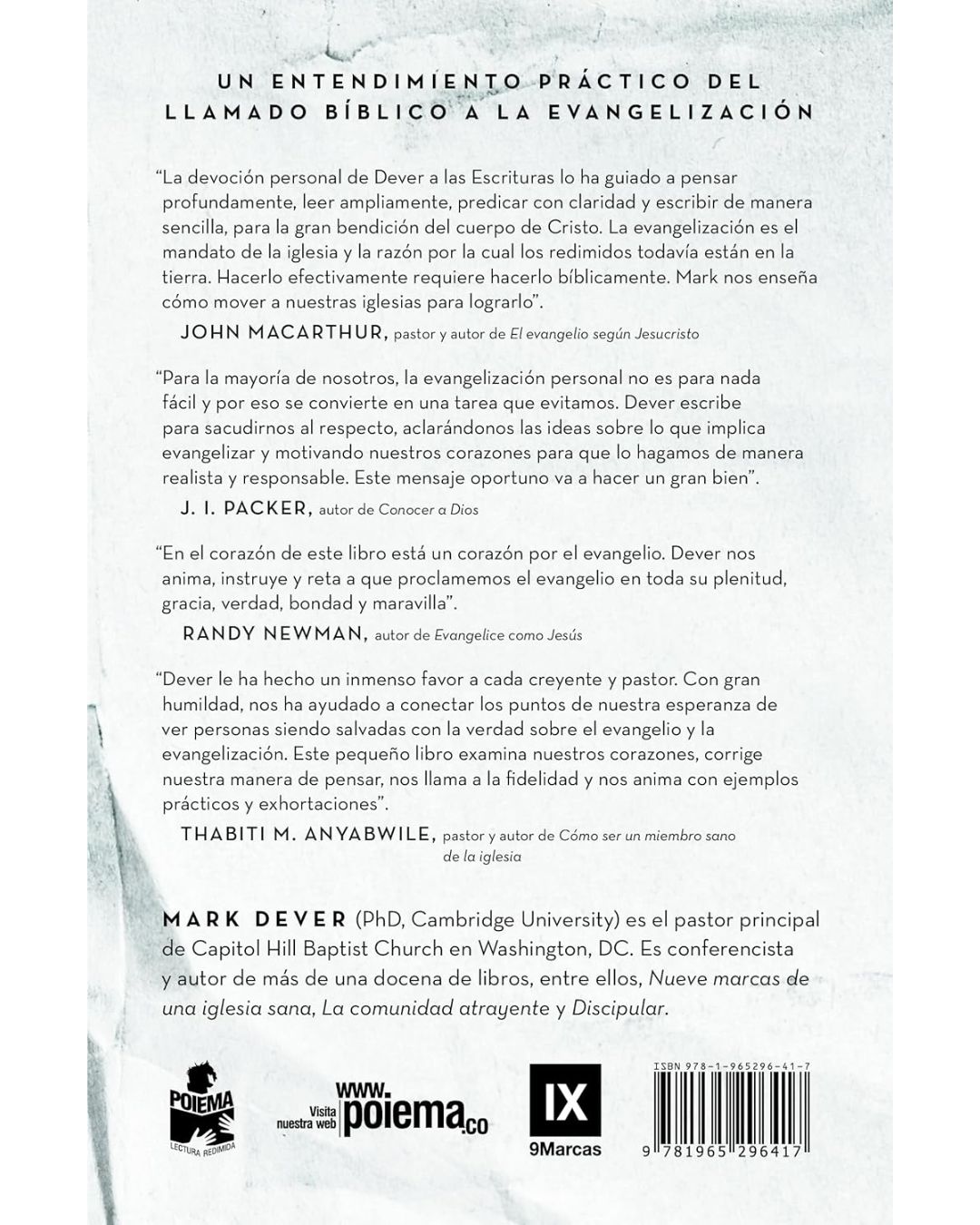 UN ENTENDIMIENTO PRÁCTICO DEL LLAMADO BÍBLICO A LA EVANGELIZACIÓN

"La devoción personal de Dever a las Escrituras lo ha guiado a pensar profundamente, leer ampliamente, predicar con claridad y escribir de manera sencilla, para la gran bendición del cuerpo de Cristo. La evangelización es el mandato de la iglesia y la razón por la cual los redimidos todavía están en la tierra. Hacerlo efectivamente requiere hacerlo bíblicamente. Mark nos enseña cómo mover a nuestras iglesias para lograrlo".

JOHN MACARTHUR, pastor y autor de El evangelio según Jesucristo

"Para la mayoría de nosotros, la evangelización personal no es para nada fácil y por eso se convierte en una tarea que evitamos. Dever escribe para sacudirnos al respecto, aclarándonos las ideas sobre lo que implica evangelizar y motivando nuestros corazones para que lo hagamos de manera realista y responsable. Este mensaje oportuno va a hacer un gran bien".

J. I. PACKER, autor de Conocer a Dios

"En el corazón de este libro está un corazón por el evangelio. Dever nos anima, instruye y reta a que proclamemos el evangelio en toda su plenitud, gracia, verdad, bondad y maravilla".

RANDY NEWMAN, autor de Evangelice como Jesús

"Dever le ha hecho un inmenso favor a cada creyente y pastor. Con gran humildad, nos ha ayudado a conectar los puntos de nuestra esperanza de ver personas siendo salvadas con la verdad sobre el evangelio y la evangelización. Este pequeño libro examina nuestros corazones, corrige nuestra manera de pensar, nos llama a la fidelidad y nos anima con ejemplos prácticos y exhortaciones".

THABITI M. ANYABWILE, pastor y autor de Cómo ser un miembro sano de la iglesia

MARK DEVER (PhD, Cambridge University) es el pastor principal de Capitol Hill Baptist Church en Washington, DC. Es conferencista y autor de más de una docena de libros, entre ellos, Nueve marcas de una iglesia sana, La comunidad atrayente y Discipular.

POIEMA LECTURA REDIMIDA

Visita nuestra web www.poiema.co

IX 9Marcas

ISBN 978-1-965296-41-7

9 781965 296417